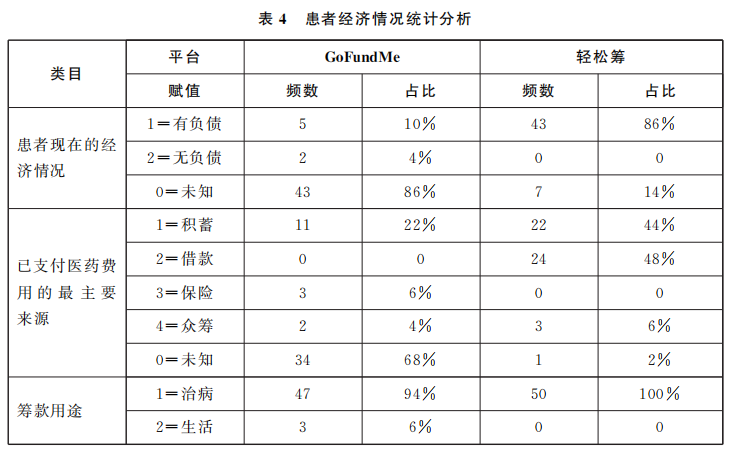 表 4　患者经济情况统计分析

| 类目 | 平台 | GoFundMe | | 轻松筹 | |
|---|---|---|---|---|---|
| | 赋值 | 频数 | 占比 | 频数 | 占比 |
| 患者现在的经济情况 | 1＝有负债 | 5 | 10% | 43 | 86% |
| | 2＝无负债 | 2 | 4% | 0 | 0 |
| | 0＝未知 | 43 | 86% | 7 | 14% |
| 已支付医药费用的最主要来源 | 1＝积蓄 | 11 | 22% | 22 | 44% |
| | 2＝借款 | 0 | 0 | 24 | 48% |
| | 3＝保险 | 3 | 6% | 0 | 0 |
| | 4＝众筹 | 2 | 4% | 3 | 6% |
| | 0＝未知 | 34 | 68% | 1 | 2% |
| 筹款用途 | 1＝治病 | 47 | 94% | 50 | 100% |
| | 2＝生活 | 3 | 6% | 0 | 0 |